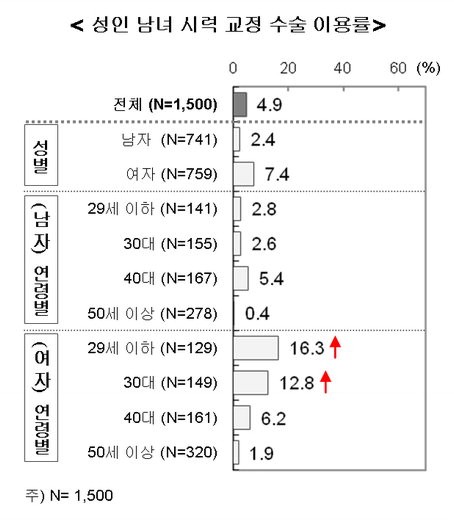 < 성인 남녀 시력 교정 수술 이용률>

0 20 40 60 (%)

전체 (N=1,500) 4.9

성별
남자 (N=741) 2.4
여자 (N=759) 7.4

(남자) 연령별
29세 이하 (N=141) 2.8
30대 (N=155) 2.6
40대 (N=167) 5.4
50세 이상 (N=278) 0.4

(여자) 연령별
29세 이하 (N=129) 16.3
30대 (N=149) 12.8
40대 (N=161) 6.2
50세 이상 (N=320) 1.9

주) N= 1,500